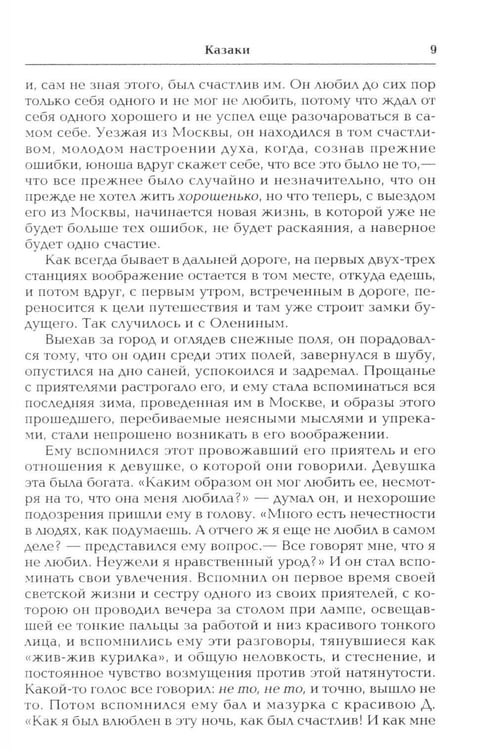 Казаки 9

и, сам не зная этого, был счастлив им. Он любил до сих пор только себя одного и не мог не любить, потому что ждал от себя одного хорошего и не успел еще разочароваться в самом себе. Уезжая из Москвы, он находился в том счастливом, молодом настроении духа, когда, сознав прежние ошибки, юноша вдруг скажет себе, что все это было не то,— что все прежнее было случайно и незначительно, что он прежде не хотел жить хорошенько, но что теперь, с выездом его из Москвы, начинается новая жизнь, в которой уже не будет больше тех ошибок, не будет раскаяния, а наверное будет одно счастие.

Как всегда бывает в дальней дороге, на первых двух-трех станциях воображение остается в том месте, откуда едешь, и потом вдруг, с первым утром, встреченным в дороге, переносится к цели путешествия и там уже строит замки будущего. Так случилось и с Олениным.

Выехав за город и оглядев снежные поля, он порадовался тому, что он один среди этих полей, завернулся в шубу, опустился на дно саней, успокоился и задремал. Прощанье с приятелями растрогало его, и ему стала вспоминаться вся последняя зима, проведенная им в Москве, и образы этого прошедшего, перебиваемые неясными мыслями и упреками, стали непрошено возникать в его воображении.

Ему вспомнился этот провожавший его приятель и его отношения к девушке, о которой они говорили. Девушка эта была богата. «Каким образом он мог любить ее, несмотря на то, что она меня любила?» — думал он, и нехорошие подозрения пришли ему в голову. «Много есть нечестности в людях, как подумаешь. А отчего ж я еще не любил в самом деле? — представился ему вопрос.— Все говорят мне, что я не любил. Неужели я нравственный урод?» И он стал вспоминать свои увлечения. Вспомнил он первое время своей светской жизни и сестру одного из своих приятелей, с которою он проводил вечера за столом при лампе, освещавшей ее тонкие пальцы за работой и низ красивого тонкого лица, и вспомнились ему эти разговоры, тянувшиеся как «жив-жив курилка», и общую неловкость, и стеснение, и постоянное чувство возмущения против этой натянутости. Какой-то голос все говорил: не то, не то, и точно, вышло не то. Потом вспомнился ему бал и мазурка с красивою Д. «Как я был влюблен в эту ночь, как был счастлив! И как мне